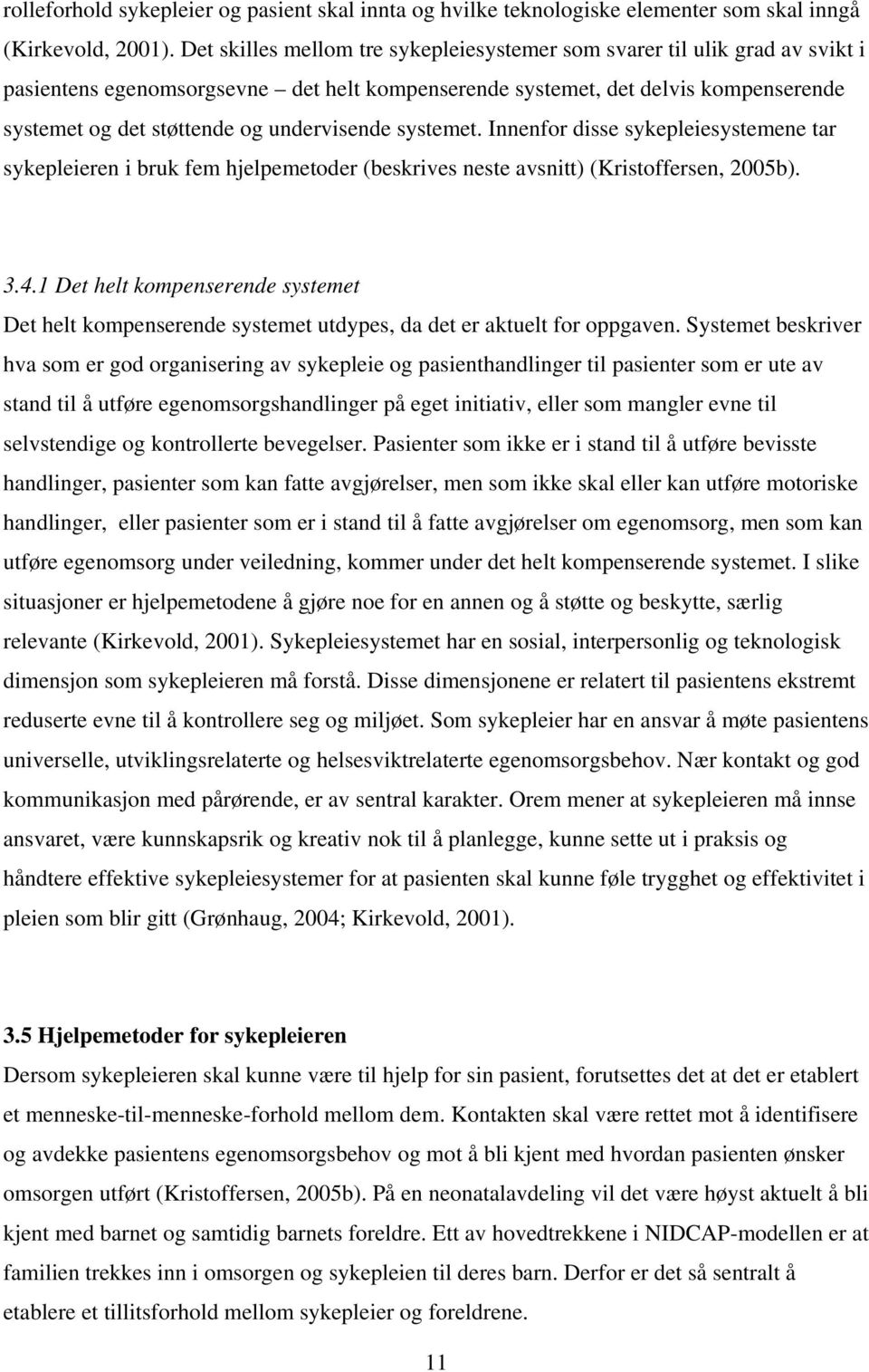 rolleforhold sykepleier og pasient skal innta og hvilke teknologiske elementer som skal inngå (Kirkevold, 2001). Det skilles mellom tre sykepleiesystemer som svarer til ulik grad av svikt i pasientens egenomsorgsevne – det helt kompenserende systemet, det delvis kompenserende systemet og det støttende og undervisende systemet. Innenfor disse sykepleiesystemene tar sykepleieren i bruk fem hjelpemetoder (beskrives neste avsnitt) (Kristoffersen, 2005b).

3.4.1 Det helt kompenserende systemet
Det helt kompenserende systemet utdypes, da det er aktuelt for oppgaven. Systemet beskriver hva som er god organisering av sykepleie og pasienthandlinger til pasienter som er ute av stand til å utføre egenomsorgshandlinger på eget initiativ, eller som mangler evne til selvstendige og kontrollerte bevegelser. Pasienter som ikke er i stand til å utføre bevisste handlinger, pasienter som kan fatte avgjørelser, men som ikke skal eller kan utføre motoriske handlinger, eller pasienter som er i stand til å fatte avgjørelser om egenomsorg, men som kan utføre egenomsorg under veiledning, kommer under det helt kompenserende systemet. I slike situasjoner er hjelpemetodene å gjøre noe for en annen og å støtte og beskytte, særlig relevante (Kirkevold, 2001). Sykepleiesystemet har en sosial, interpersonlig og teknologisk dimensjon som sykepleieren må forstå. Disse dimensjonene er relatert til pasientens ekstremt reduserte evne til å kontrollere seg og miljøet. Som sykepleier har en ansvar å møte pasientens universelle, utviklingsrelaterte og helsesviktrelaterte egenomsorgsbehov. Nær kontakt og god kommunikasjon med pårørende, er av sentral karakter. Orem mener at sykepleieren må innse ansvaret, være kunnskapsrik og kreativ nok til å planlegge, kunne sette ut i praksis og håndtere effektive sykepleiesystemer for at pasienten skal kunne føle trygghet og effektivitet i pleien som blir gitt (Grønhaug, 2004; Kirkevold, 2001).

3.5 Hjelpemetoder for sykepleieren
Dersom sykepleieren skal kunne være til hjelp for sin pasient, forutsettes det at det er etablert et menneske-til-menneske-forhold mellom dem. Kontakten skal være rettet mot å identifisere og avdekke pasientens egenomsorgsbehov og mot å bli kjent med hvordan pasienten ønsker omsorgen utført (Kristoffersen, 2005b). På en neonatalavdeling vil det være høyst aktuelt å bli kjent med barnet og samtidig barnets foreldre. Ett av hovedtrekkene i NIDCAP-modellen er at familien trekkes inn i omsorgen og sykepleien til deres barn. Derfor er det så sentralt å etablere et tillitsforhold mellom sykepleier og foreldrene.

11